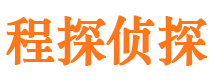 程探侦探